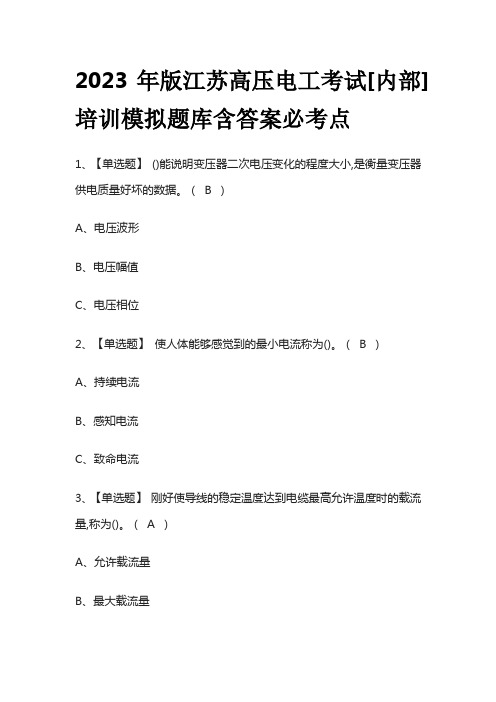 2023 年版江苏高压电工考试[内部]培训模拟题库含答案必考点

1、【单选题】 ()能说明变压器二次电压变化的程度大小,是衡量变压器供电质量好坏的数据。（ B ）

A、电压波形

B、电压幅值

C、电压相位

2、【单选题】 使人体能够感觉到的最小电流称为()。（ B ）

A、持续电流

B、感知电流

C、致命电流

3、【单选题】 刚好使导线的稳定温度达到电缆最高允许温度时的载流量,称为()。（ A ）

A、允许载流量

B、最大载流量